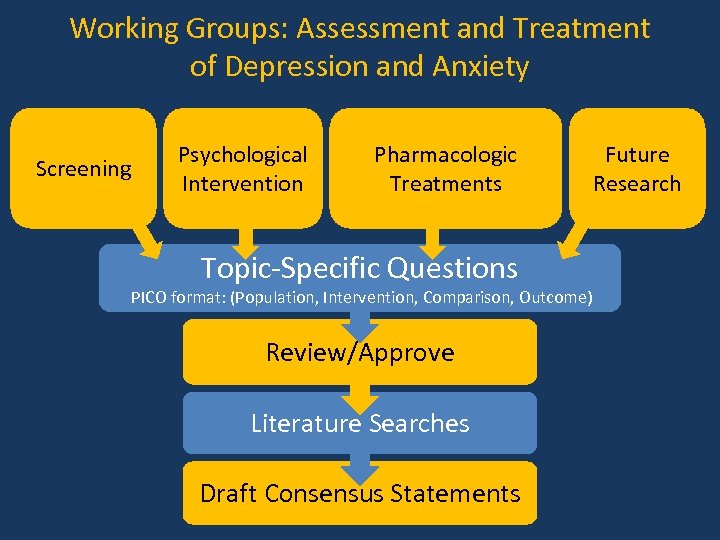 Working Groups: Assessment and Treatment of Depression and Anxiety

Screening

Psychological Intervention

Pharmacologic Treatments

Future Research

Topic-Specific Questions
PICO format: (Population, Intervention, Comparison, Outcome)

Review/Approve

Literature Searches

Draft Consensus Statements